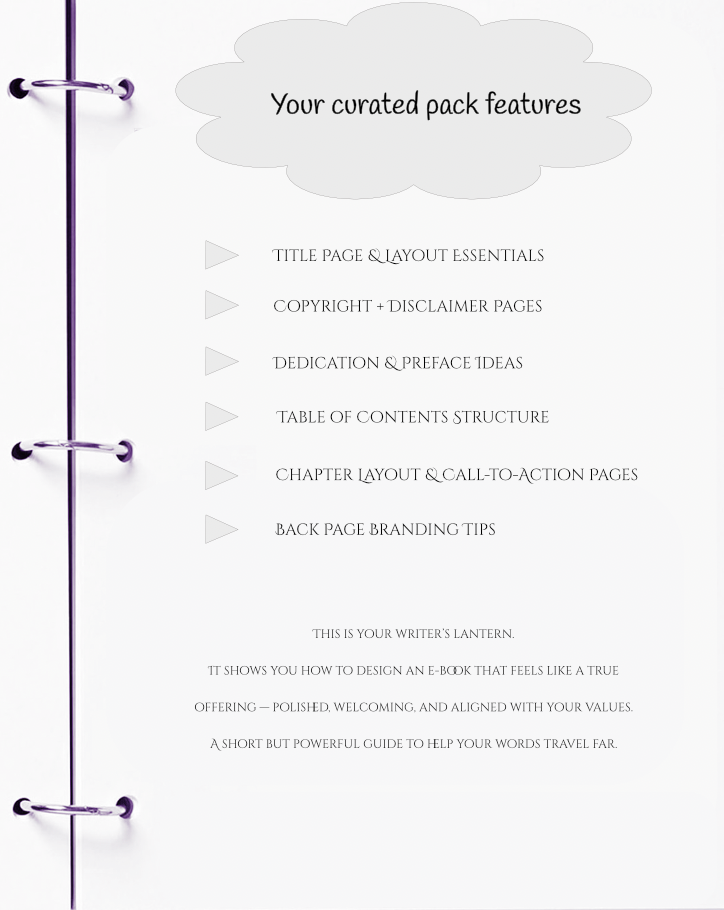 Your curated pack features

Title Page & Layout Essentials

Copyright + Disclaimer Pages

Dedication & Preface Ideas

Table of Contents Structure

Chapter Layout & Call-to-Action Pages

Back Page Branding Tips

This is your writer's lantern.

It shows you how to design an e-book that feels like a true offering — polished, welcoming, and aligned with your values.

A short but powerful guide to help your words travel far.